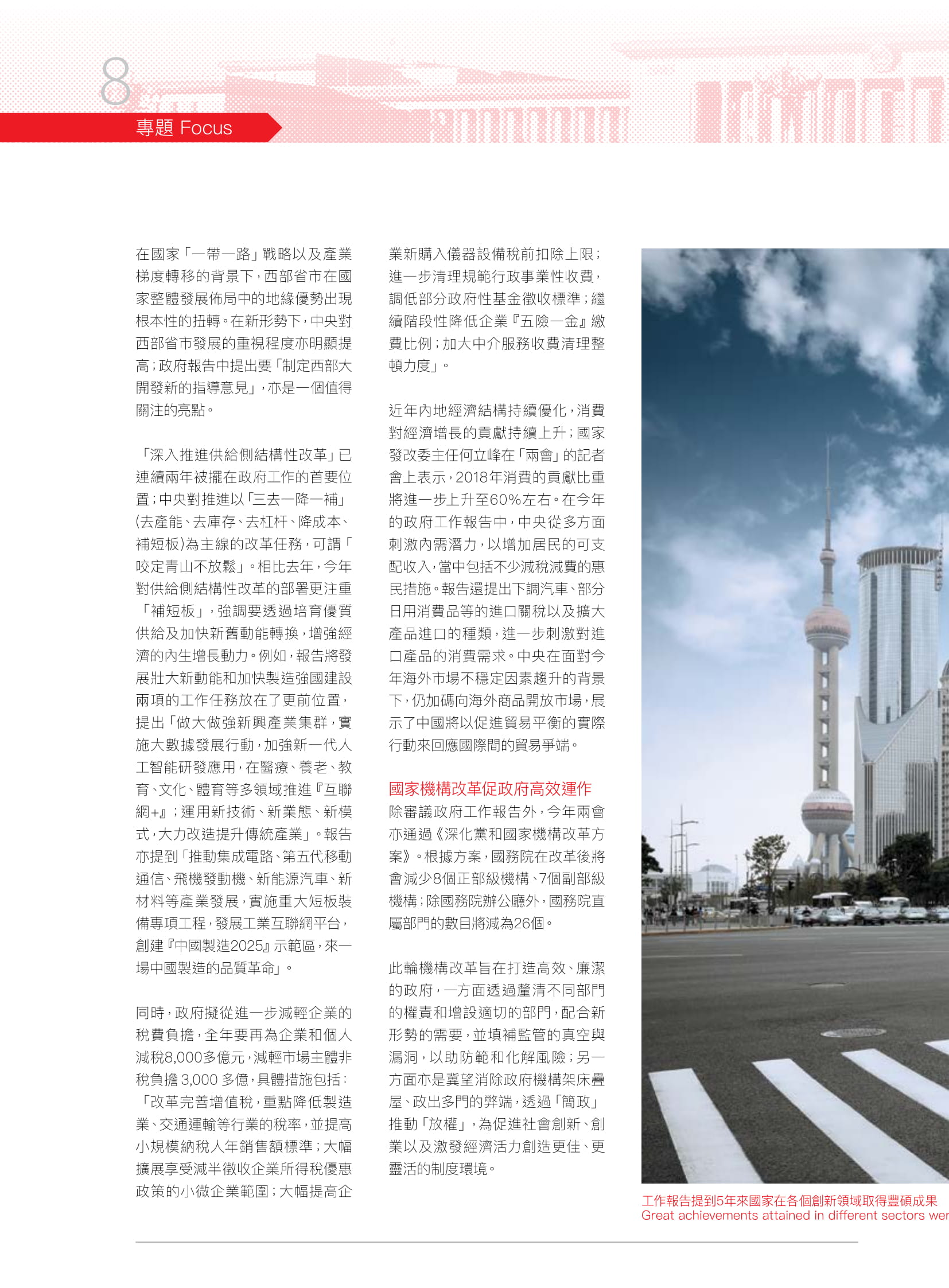 8

專題 Focus

在國家「一帶一路」戰略以及產業梯度轉移的背景下，西部省市在國家整體發展佈局中的地緣優勢出現根本性的扭轉。在新形勢下，中央對西部省市發展的重視程度亦明顯提高；政府報告中提出要「制定西部大開發新的指導意見」，亦是一個值得關注的亮點。

「深入推進供給側結構性改革」已連續兩年被擺在政府工作的首要位置；中央對推進以「三去一降一補」(去產能、去庫存、去杠杆、降成本、補短板)為主線的改革任務，可謂「咬定青山不放鬆」。相比去年，今年對供給側結構性改革的部署更注重「補短板」，強調要透過培育優質供給及加快新舊動能轉換，增強經濟的內生增長動力。例如，報告將發展壯大新動能和加快製造強國建設兩項的工作任務放在了更前位置，提出「做大做強新興產業集群，實施大數據發展行動，加強新一代人工智能研發應用，在醫療、養老、教育、文化、體育等多領域推進『互聯網+』；運用新技術、新業態、新模式，大力改造提升傳統產業」。報告亦提到「推動集成電路、第五代移動通信、飛機發動機、新能源汽車、新材料等產業發展，實施重大短板裝備專項工程，發展工業互聯網平台，創建『中國製造2025』示範區，來一場中國製造的品質革命」。

同時，政府擬從進一步減輕企業的稅費負擔，全年要再為企業和個人減稅8,000多億元，減輕市場主體非稅負擔 3,000 多億，具體措施包括：「改革完善增值稅，重點降低製造業、交通運輸等行業的稅率，並提高小規模納稅人年銷售額標準；大幅擴展享受減半徵收企業所得稅優惠政策的小微企業範圍；大幅提高企業新購入儀器設備稅前扣除上限；進一步清理規範行政事業性收費，調低部分政府性基金徵收標準；繼續階段性降低企業『五險一金』繳費比例；加大中介服務收費清理整頓力度」。

近年內地經濟結構持續優化，消費對經濟增長的貢獻持續上升；國家發改委主任何立峰在「兩會」的記者會上表示，2018年消費的貢獻比重將進一步上升至60%左右。在今年的政府工作報告中，中央從多方面刺激內需潛力，以增加居民的可支配收入，當中包括不少減稅減費的惠民措施。報告還提出下調汽車、部分日用消費品等的進口關稅以及擴大產品進口的種類，進一步刺激對進口產品的消費需求。中央在面對今年海外市場不穩定因素趨升的背景下，仍加碼向海外商品開放市場，展示了中國將以促進貿易平衡的實際行動來回應國際間的貿易爭端。

國家機構改革促政府高效運作
除審議政府工作報告外，今年兩會亦通過《深化黨和國家機構改革方案》。根據方案，國務院在改革後將會減少8個正部級機構、7個副部級機構；除國務院辦公廳外，國務院直屬部門的數目將減為26個。

此輪機構改革旨在打造高效、廉潔的政府，一方面透過釐清不同部門的權責和增設適切的部門，配合新形勢的需要，並填補監管的真空與漏洞，以助防範和化解風險；另一方面亦是冀望消除政府機構架床疊屋、政出多門的弊端，透過「簡政」推動「放權」，為促進社會創新、創業以及激發經濟活力創造更佳、更靈活的制度環境。

工作報告提到5年來國家在各個創新領域取得豐碩成果
Great achievements attained in different sectors wer